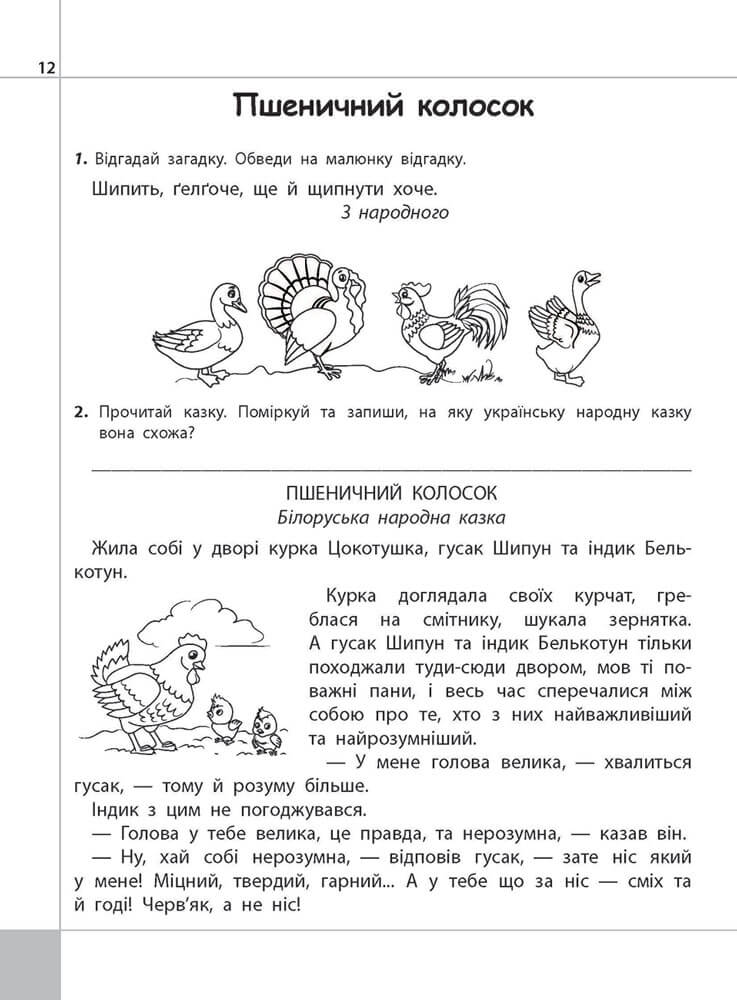 12

Пшеничний колосок

1. Відгадай загадку. Обведи на малюнку відгадку.

Шипить, ґелґоче, ще й щипнути хоче.
З народного

2. Прочитай казку. Поміркуй та запиши, на яку українську народну казку вона схожа?

ПШЕНИЧНИЙ КОЛОСОК
Білоруська народна казка

Жила собі у дворі курка Цокотушка, гусак Шипун та індик Белькотун.

Курка доглядала своїх курчат, греблася на смітнику, шукала зернятка. А гусак Шипун та індик Белькотун тільки походжали туди-сюди двором, мов ті поважні пани, і весь час сперечалися між собою про те, хто з них найважливіший та найрозумніший.

— У мене голова велика, — хвалиться гусак, — тому й розуму більше.

Індик з цим не погоджувався.

— Голова у тебе велика, це правда, та нерозумна, — казав він.

— Ну, хай собі нерозумна, — відповів гусак, — зате ніс який у мене! Міцний, твердий, гарний... А у тебе що за ніс — сміх та й годі! Черв'як, а не ніс!